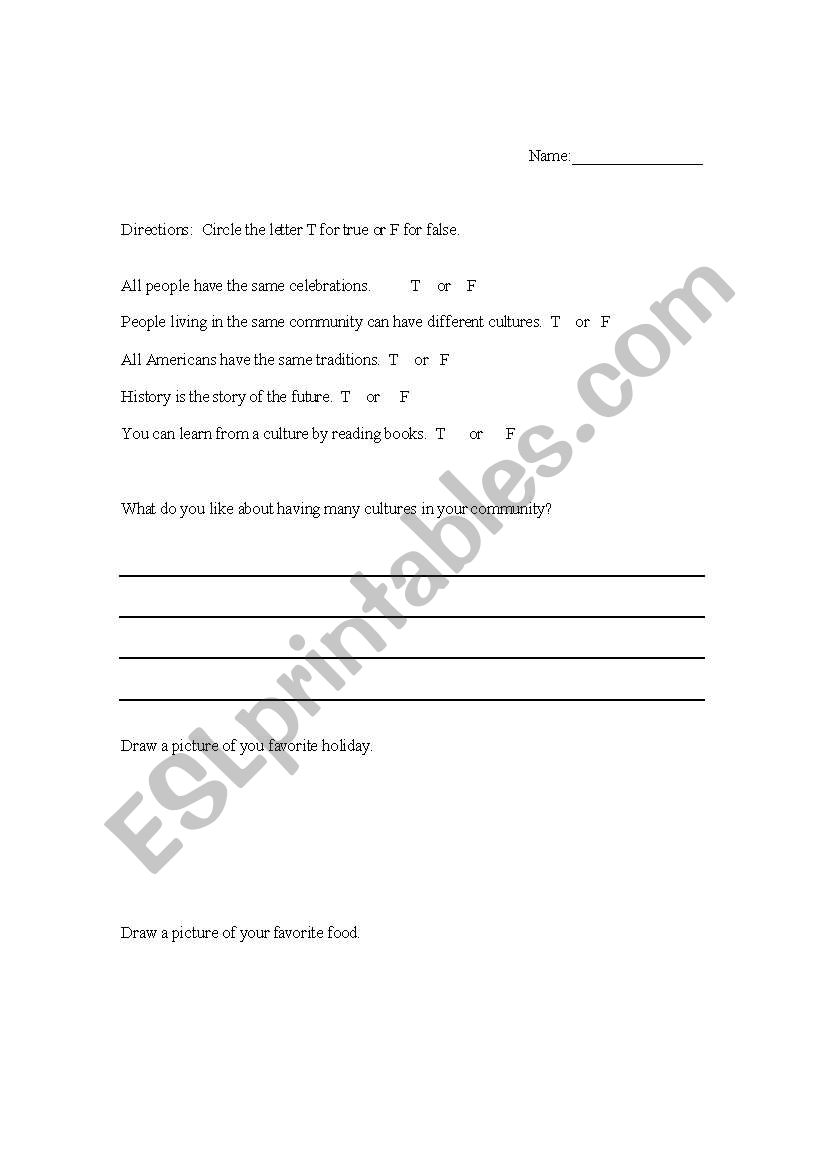 Name:________________

Directions: Circle the letter T for true or F for false.

All people have the same celebrations. T or F

People living in the same community can have different cultures. T or F

All Americans have the same traditions. T or F

History is the story of the future. T or F

You can learn from a culture by reading books. T or F

What do you like about having many cultures in your community?

Draw a picture of you favorite holiday.

Draw a picture of your favorite food.

ESLprintables.com